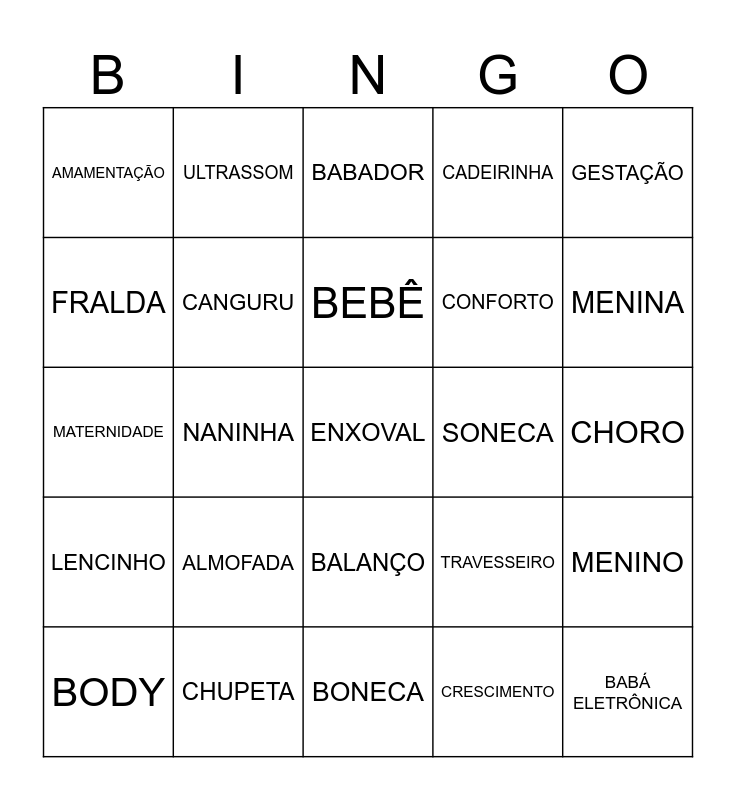 | B | I | N | G | O |
|---|---|---|---|---|
| AMAMENTAÇÃO | ULTRASSOM | BABADOR | CADEIRINHA | GESTAÇÃO |
| FRALDA | CANGURU | BEBÊ | CONFORTO | MENINA |
| MATERNIDADE | NANINHA | ENXOVAL | SONECA | CHORO |
| LENCINHO | ALMOFADA | BALANÇO | TRAVESSEIRO | MENINO |
| BODY | CHUPETA | BONECA | CRESCIMENTO | BABÁ ELETRÔNICA |